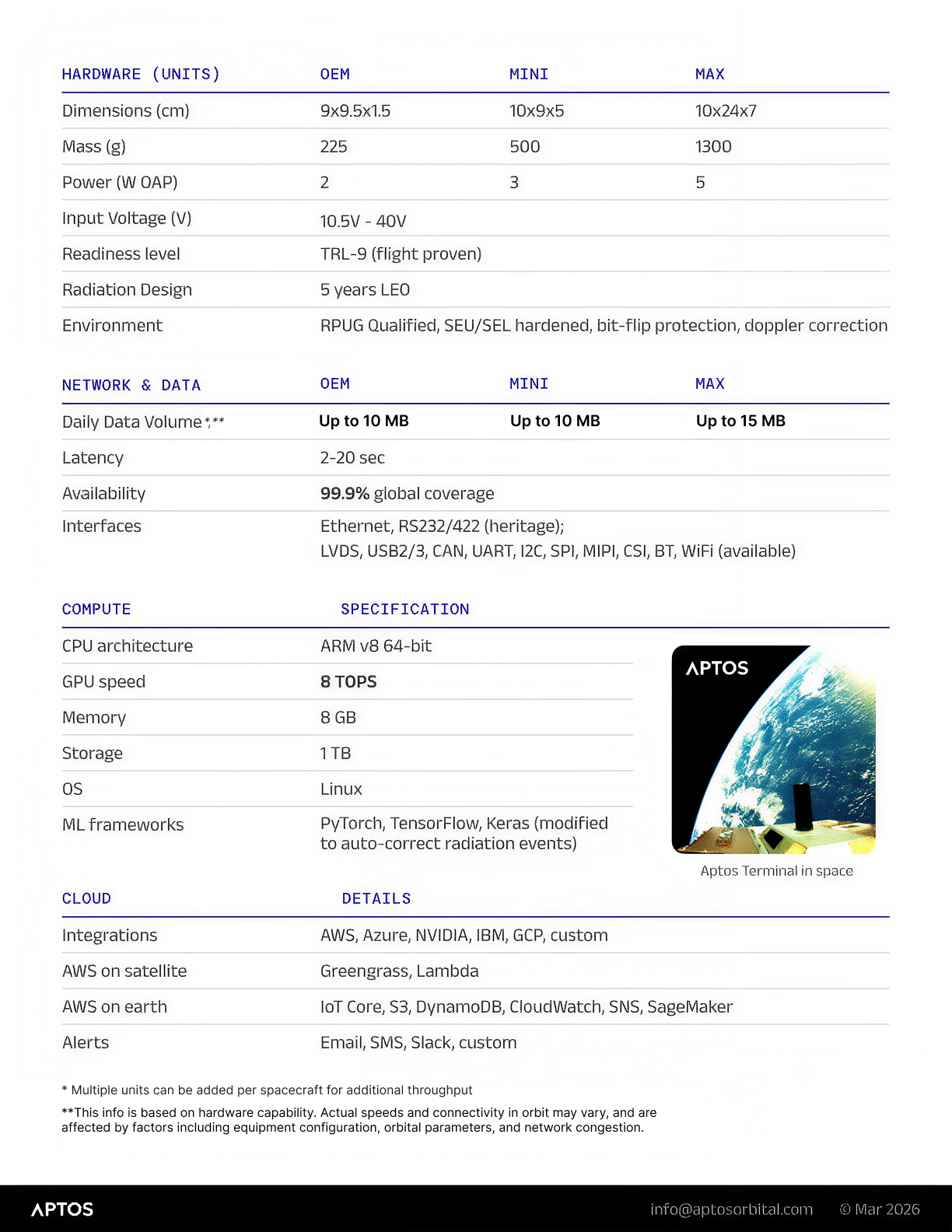 | HARDWARE (UNITS) | OEM | MINI | MAX |
|---|---|---|---|
| Dimensions (cm) | 9x9.5x1.5 | 10x9x5 | 10x24x7 |
| Mass (g) | 225 | 500 | 1300 |
| Power (W OAP) | 2 | 3 | 5 |
| Input Voltage (V) | 10.5V - 40V | | |
| Readiness level | TRL-9 (flight proven) | | |
| Radiation Design | 5 years LEO | | |
| Environment | RPUG Qualified, SEU/SEL hardened, bit-flip protection, doppler correction | | |

| NETWORK & DATA | OEM | MINI | MAX |
|---|---|---|---|
| Daily Data Volume *,** | Up to 10 MB | Up to 10 MB | Up to 15 MB |
| Latency | 2-20 sec | | |
| Availability | 99.9% global coverage | | |
| Interfaces | Ethernet, RS232/422 (heritage); LVDS, USB2/3, CAN, UART, I2C, SPI, MIPI, CSI, BT, WiFi (available) | | |

| COMPUTE | SPECIFICATION |
|---|---|
| CPU architecture | ARM v8 64-bit |
| GPU speed | 8 TOPS |
| Memory | 8 GB |
| Storage | 1 TB |
| OS | Linux |
| ML frameworks | PyTorch, TensorFlow, Keras (modified to auto-correct radiation events) |

APTOS

Aptos Terminal in space

| CLOUD | DETAILS |
|---|---|
| Integrations | AWS, Azure, NVIDIA, IBM, GCP, custom |
| AWS on satellite | Greengrass, Lambda |
| AWS on earth | IoT Core, S3, DynamoDB, CloudWatch, SNS, SageMaker |
| Alerts | Email, SMS, Slack, custom |

* Multiple units can be added per spacecraft for additional throughput

**This info is based on hardware capability. Actual speeds and connectivity in orbit may vary, and are affected by factors including equipment configuration, orbital parameters, and network congestion.

APTOS info@aptosorbital.com © Mar 2026